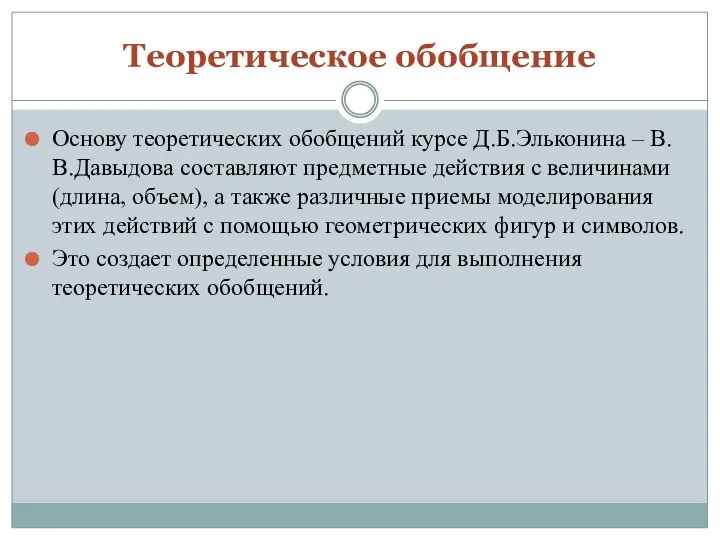 Теоретическое обобщение

Основу теоретических обобщений курсе Д.Б.Эльконина – В. В.Давыдова составляют предметные действия с величинами (длина, объем), а также различные приемы моделирования этих действий с помощью геометрических фигур и символов.

Это создает определенные условия для выполнения теоретических обобщений.